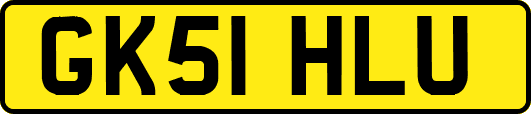 GK51 HLU